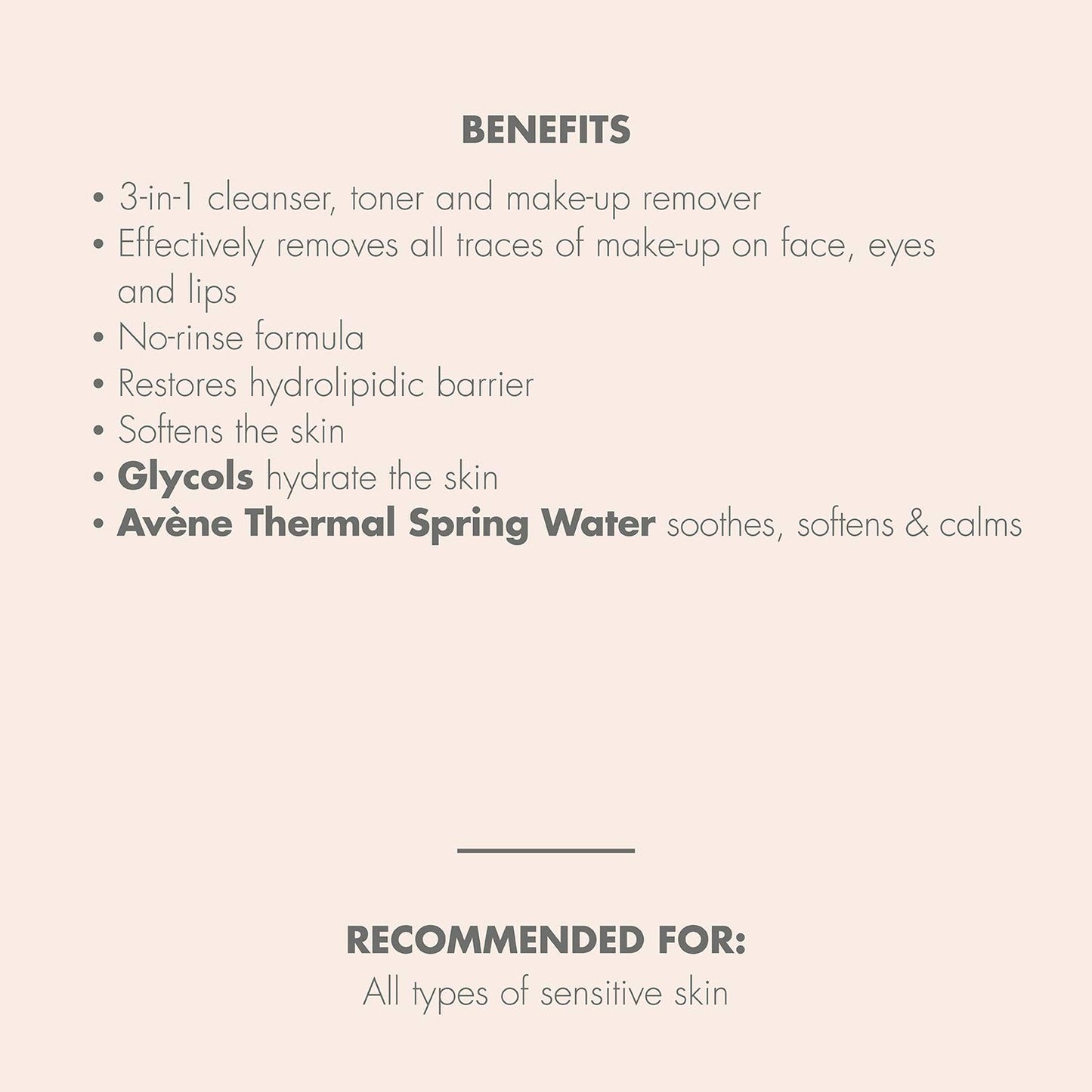 BENEFITS

• 3-in-1 cleanser, toner and make-up remover
• Effectively removes all traces of make-up on face, eyes and lips
• No-rinse formula
• Restores hydrolipidic barrier
• Softens the skin
• Glycols hydrate the skin
• Avène Thermal Spring Water soothes, softens & calms

RECOMMENDED FOR:
All types of sensitive skin